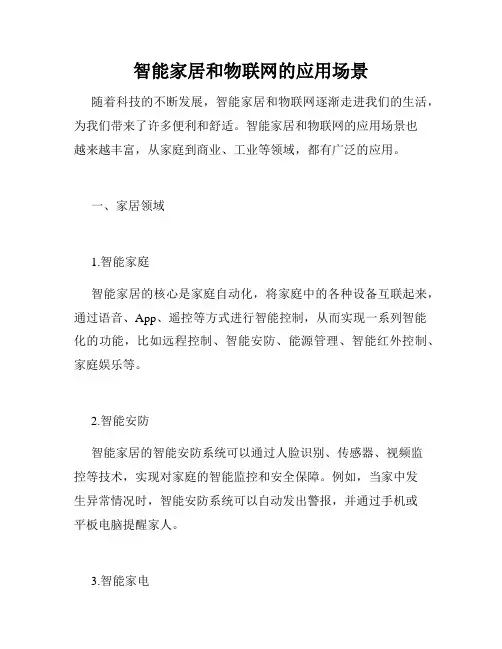 智能家居和物联网的应用场景

随着科技的不断发展，智能家居和物联网逐渐走进我们的生活，为我们带来了许多便利和舒适。智能家居和物联网的应用场景也越来越丰富，从家庭到商业、工业等领域，都有广泛的应用。

一、家居领域

1.智能家庭

智能家居的核心是家庭自动化，将家庭中的各种设备互联起来，通过语音、App、遥控等方式进行智能控制，从而实现一系列智能化的功能，比如远程控制、智能安防、能源管理、智能红外控制、家庭娱乐等。

2.智能安防

智能家居的智能安防系统可以通过人脸识别、传感器、视频监控等技术，实现对家庭的智能监控和安全保障。例如，当家中发生异常情况时，智能安防系统可以自动发出警报，并通过手机或平板电脑提醒家人。

3.智能家电